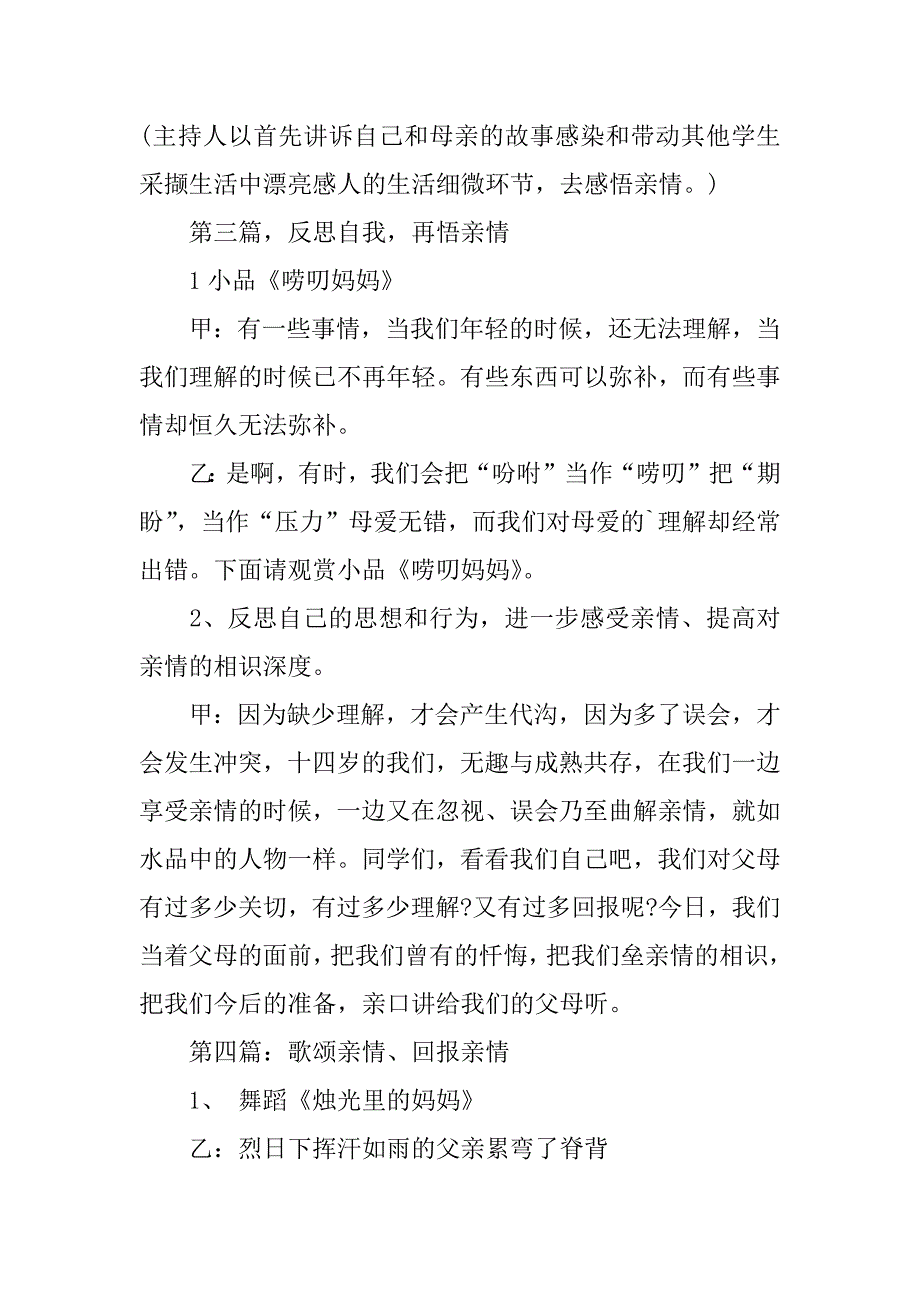 (主持人以首先讲诉自己和母亲的故事感染和带动其他学生采撷生活中漂亮感人的生活细微环节，去感悟亲情。)

第三篇，反思自我，再悟亲情

1 小品《唠叨妈妈》

甲：有一些事情，当我们年轻的时候，还无法理解，当我们理解的时候已不再年轻。有些东西可以弥补，而有些事情却恒久无法弥补。

乙：是啊，有时，我们会把“吩咐”当作“唠叨”把“期盼”，当作“压力”母爱无错，而我们对母爱的`理解却经常出错。下面请观赏小品《唠叨妈妈》。

2、反思自己的思想和行为，进一步感受亲情、提高对亲情的相识深度。

甲：因为缺少理解，才会产生代沟，因为多了误会，才会发生冲突，十四岁的我们，无趣与成熟共存，在我们一边享受亲情的时候，一边又在忽视、误会乃至曲解亲情，就如水品中的人物一样。同学们，看看我们自己吧，我们对父母有过多少关切，有过多少理解?又有过多回报呢?今日，我们当着父母的面前，把我们曾有的忏悔，把我们垒亲情的相识，把我们今后的准备，亲口讲给我们的父母听。

第四篇：歌颂亲情、回报亲情

1、 舞蹈《烛光里的妈妈》

乙：烈日下挥汗如雨的父亲累弯了脊背